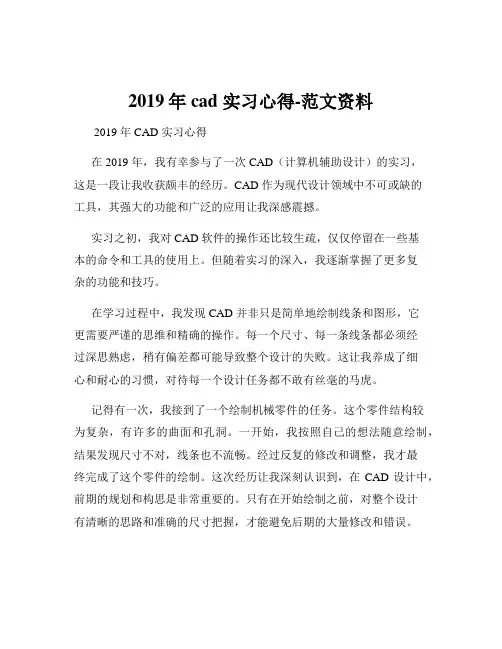 2019 年 cad 实习心得-范文资料

2019 年 CAD 实习心得

在 2019 年，我有幸参与了一次 CAD（计算机辅助设计）的实习，这是一段让我收获颇丰的经历。CAD 作为现代设计领域中不可或缺的工具，其强大的功能和广泛的应用让我深感震撼。

实习之初，我对 CAD 软件的操作还比较生疏，仅仅停留在一些基本的命令和工具的使用上。但随着实习的深入，我逐渐掌握了更多复杂的功能和技巧。

在学习过程中，我发现 CAD 并非只是简单地绘制线条和图形，它更需要严谨的思维和精确的操作。每一个尺寸、每一条线条都必须经过深思熟虑，稍有偏差都可能导致整个设计的失败。这让我养成了细心和耐心的习惯，对待每一个设计任务都不敢有丝毫的马虎。

记得有一次，我接到了一个绘制机械零件的任务。这个零件结构较为复杂，有许多的曲面和孔洞。一开始，我按照自己的想法随意绘制，结果发现尺寸不对，线条也不流畅。经过反复的修改和调整，我才最终完成了这个零件的绘制。这次经历让我深刻认识到，在 CAD 设计中，前期的规划和构思是非常重要的。只有在开始绘制之前，对整个设计有清晰的思路和准确的尺寸把握，才能避免后期的大量修改和错误。